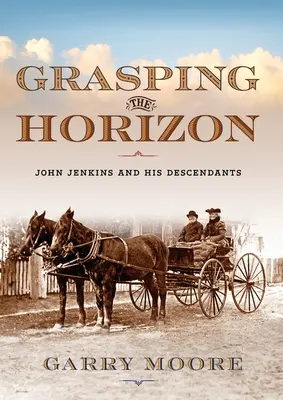 GRASPING
THE
HORIZON

JOHN JENKINS AND HIS DESCENDANTS

GARRY MOORE